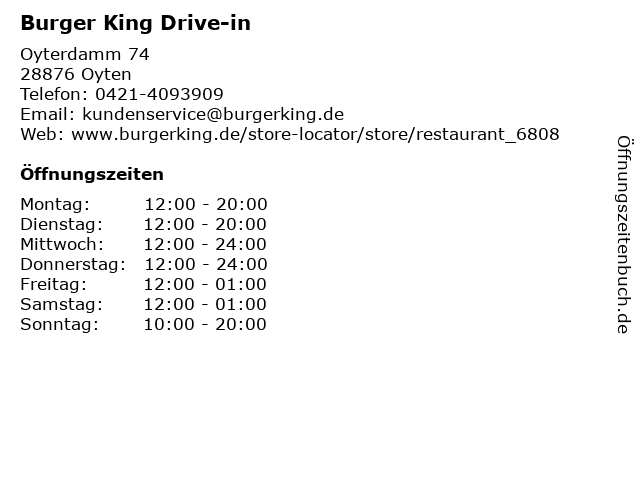 Burger King Drive-in

Oyterdamm 74
28876 Oyten
Telefon: 0421-4093909
Email: kundenservice@burgerking.de
Web: www.burgerking.de/store-locator/store/restaurant_6808

Öffnungszeiten

Montag: 12:00 - 20:00
Dienstag: 12:00 - 20:00
Mittwoch: 12:00 - 24:00
Donnerstag: 12:00 - 24:00
Freitag: 12:00 - 01:00
Samstag: 12:00 - 01:00
Sonntag: 10:00 - 20:00

Öffnungszeitenbuch.de